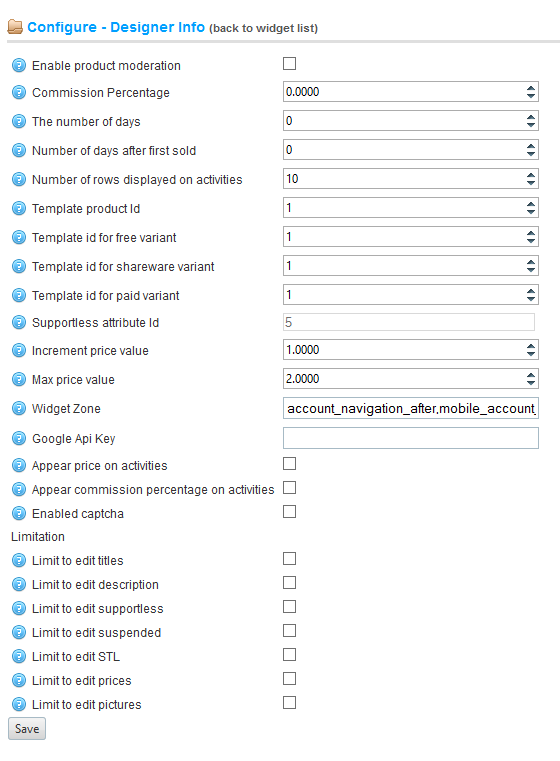 Configure - Designer Info (back to widget list)

Enable product moderation

Commission Percentage 0.0000

The number of days 0

Number of days after first sold 0

Number of rows displayed on activities 10

Template product Id 1

Template id for free variant 1

Template id for shareware variant 1

Template id for paid variant 1

Supportless attribute Id 5

Increment price value 1.0000

Max price value 2.0000

Widget Zone account_navigation_after,mobile_account_

Google Api Key

Appear price on activities

Appear commission percentage on activities

Enabled captcha

Limitation

Limit to edit titles

Limit to edit description

Limit to edit supportless

Limit to edit suspended

Limit to edit STL

Limit to edit prices

Limit to edit pictures

Save